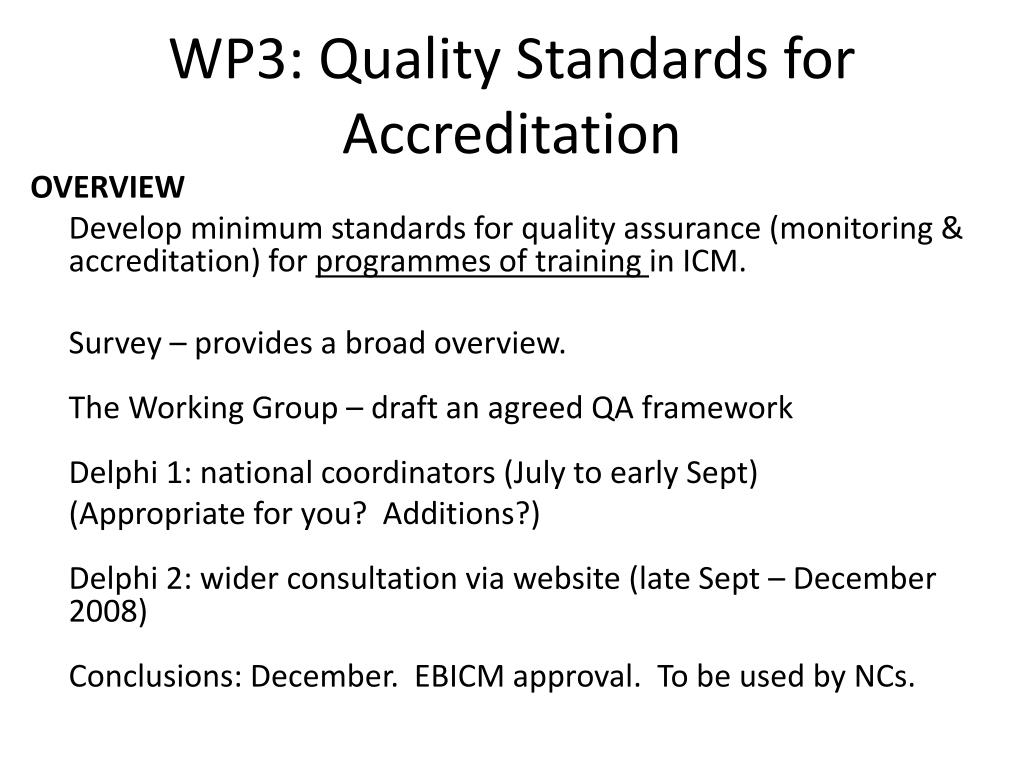 WP3: Quality Standards for Accreditation

OVERVIEW

Develop minimum standards for quality assurance (monitoring & accreditation) for programmes of training in ICM.

Survey – provides a broad overview.

The Working Group – draft an agreed QA framework

Delphi 1: national coordinators (July to early Sept)
(Appropriate for you?  Additions?)

Delphi 2: wider consultation via website (late Sept – December 2008)

Conclusions: December.  EBICM approval.  To be used by NCs.